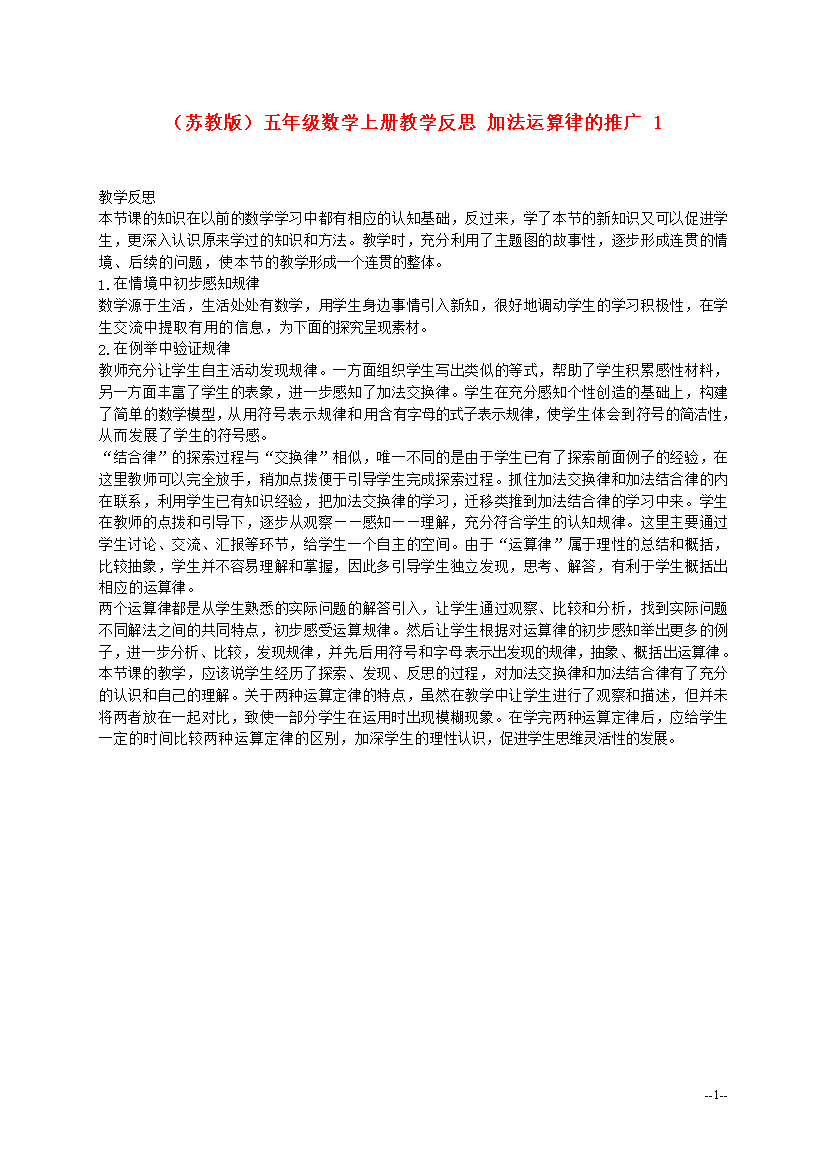 （苏教版）五年级数学上册教学反思 加法运算律的推广 1

教学反思
本节课的知识在以前的数学学习中都有相应的认知基础，反过来，学了本节的新知识又可以促进学生，更深入认识原来学过的知识和方法。教学时，充分利用了主题图的故事性，逐步形成连贯的情境、后续的问题，使本节的教学形成一个连贯的整体。
1.在情境中初步感知规律
数学源于生活，生活处处有数学，用学生身边事情引入新知，很好地调动学生的学习积极性，在学生交流中提取有用的信息，为下面的探究呈现素材。
2.在例举中验证规律
教师充分让学生自主活动发现规律。一方面组织学生写出类似的等式，帮助了学生积累感性材料，另一方面丰富了学生的表象，进一步感知了加法交换律。学生在充分感知个性创造的基础上，构建了简单的数学模型，从用符号表示规律和用含有字母的式子表示规律，使学生体会到符号的简洁性，从而发展了学生的符号感。
“结合律”的探索过程与“交换律”相似，唯一不同的是由于学生已有了探索前面例子的经验，在这里教师可以完全放手，稍加点拨便于引导学生完成探索过程。抓住加法交换律和加法结合律的内在联系，利用学生已有知识经验，把加法交换律的学习，迁移类推到加法结合律的学习中来。学生在教师的点拨和引导下，逐步从观察－－感知－－理解，充分符合学生的认知规律。这里主要通过学生讨论、交流、汇报等环节，给学生一个自主的空间。由于“运算律”属于理性的总结和概括，比较抽象，学生并不容易理解和掌握，因此多引导学生独立发现，思考、解答，有利于学生概括出相应的运算律。
两个运算律都是从学生熟悉的实际问题的解答引入，让学生通过观察、比较和分析，找到实际问题不同解法之间的共同特点，初步感受运算规律。然后让学生根据对运算律的初步感知举出更多的例子，进一步分析、比较，发现规律，并先后用符号和字母表示出发现的规律，抽象、概括出运算律。本节课的教学，应该说学生经历了探索、发现、反思的过程，对加法交换律和加法结合律有了充分的认识和自己的理解。关于两种运算定律的特点，虽然在教学中让学生进行了观察和描述，但并未将两者放在一起对比，致使一部分学生在运用时出现模糊现象。在学完两种运算定律后，应给学生一定的时间比较两种运算定律的区别，加深学生的理性认识，促进学生思维灵活性的发展。

--1--